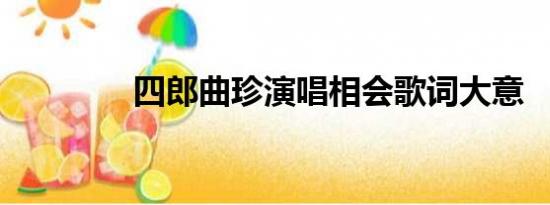 四郎曲珍演唱相会歌词大意